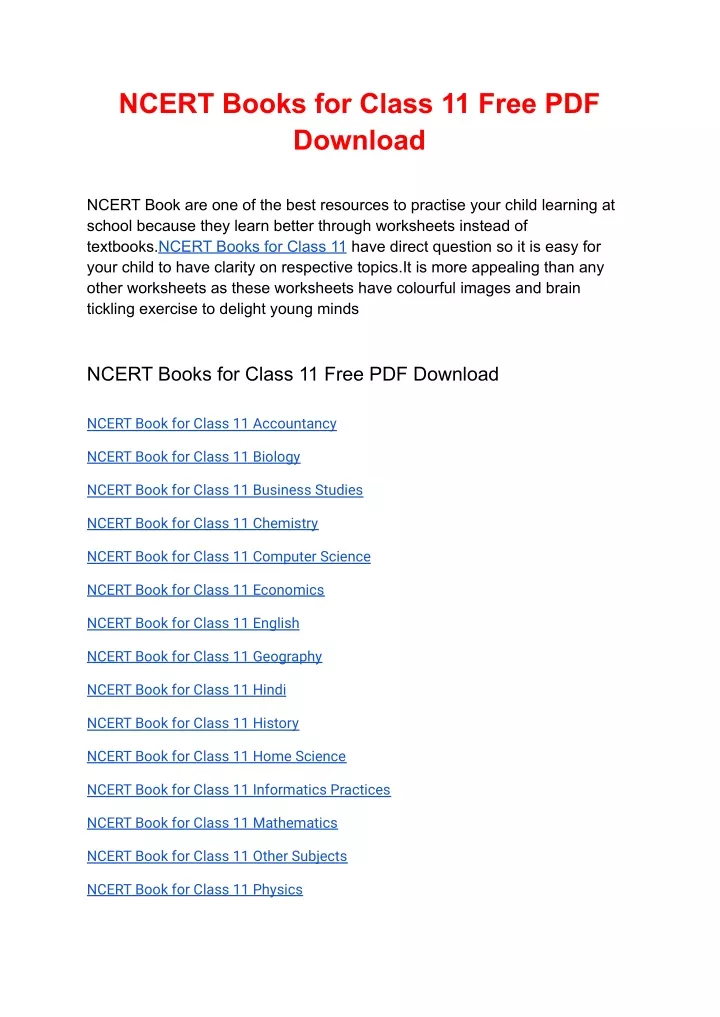 NCERT Books for Class 11 Free PDF Download

NCERT Book are one of the best resources to practise your child learning at school because they learn better through worksheets instead of textbooks.NCERT Books for Class 11 have direct question so it is easy for your child to have clarity on respective topics.It is more appealing than any other worksheets as these worksheets have colourful images and brain tickling exercise to delight young minds

NCERT Books for Class 11 Free PDF Download

NCERT Book for Class 11 Accountancy

NCERT Book for Class 11 Biology

NCERT Book for Class 11 Business Studies

NCERT Book for Class 11 Chemistry

NCERT Book for Class 11 Computer Science

NCERT Book for Class 11 Economics

NCERT Book for Class 11 English

NCERT Book for Class 11 Geography

NCERT Book for Class 11 Hindi

NCERT Book for Class 11 History

NCERT Book for Class 11 Home Science

NCERT Book for Class 11 Informatics Practices

NCERT Book for Class 11 Mathematics

NCERT Book for Class 11 Other Subjects

NCERT Book for Class 11 Physics